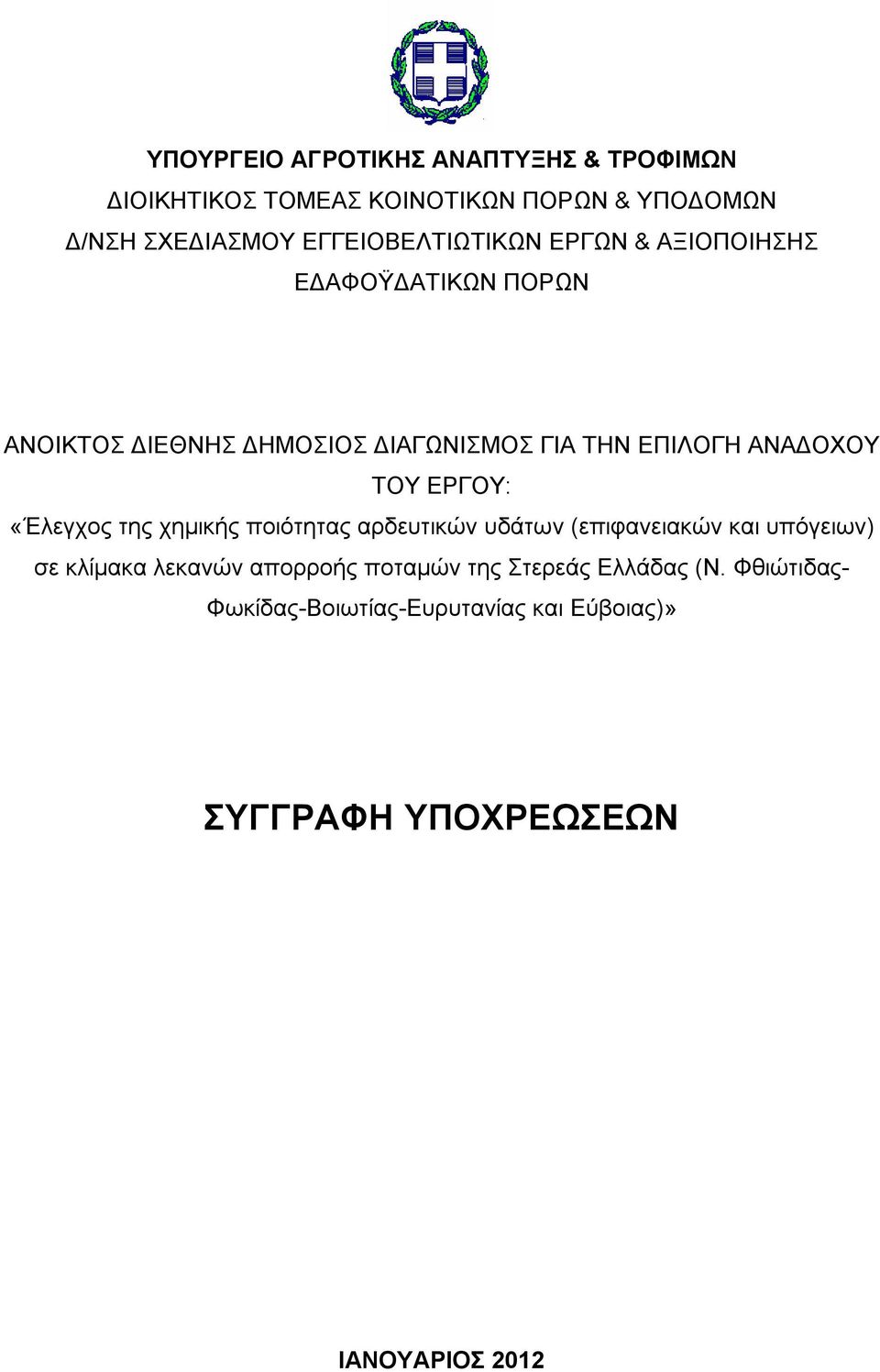 ΥΠΟΥΡΓΕΙΟ ΑΓΡΟΤΙΚΗΣ ΑΝΑΠΤΥΞΗΣ & ΤΡΟΦΙΜΩΝ
ΔΙΟΙΚΗΤΙΚΟΣ ΤΟΜΕΑΣ ΚΟΙΝΟΤΙΚΩΝ ΠΟΡΩΝ & ΥΠΟΔΟΜΩΝ
Δ/ΝΣΗ ΣΧΕΔΙΑΣΜΟΥ ΕΓΓΕΙΟΒΕΛΤΙΩΤΙΚΩΝ ΕΡΓΩΝ & ΑΞΙΟΠΟΙΗΣΗΣ ΕΔΑΦΟΫΔΑΤΙΚΩΝ ΠΟΡΩΝ

ΑΝΟΙΚΤΟΣ ΔΙΕΘΝΗΣ ΔΗΜΟΣΙΟΣ ΔΙΑΓΩΝΙΣΜΟΣ ΓΙΑ ΤΗΝ ΕΠΙΛΟΓΗ ΑΝΑΔΟΧΟΥ ΤΟΥ ΕΡΓΟΥ:
«Έλεγχος της χημικής ποιότητας αρδευτικών υδάτων (επιφανειακών και υπόγειων) σε κλίμακα λεκανών απορροής ποταμών της Στερεάς Ελλάδας (Ν. Φθιώτιδας-Φωκίδας-Βοιωτίας-Ευρυτανίας και Εύβοιας)»

ΣΥΓΓΡΑΦΗ ΥΠΟΧΡΕΩΣΕΩΝ

ΙΑΝΟΥΑΡΙΟΣ 2012